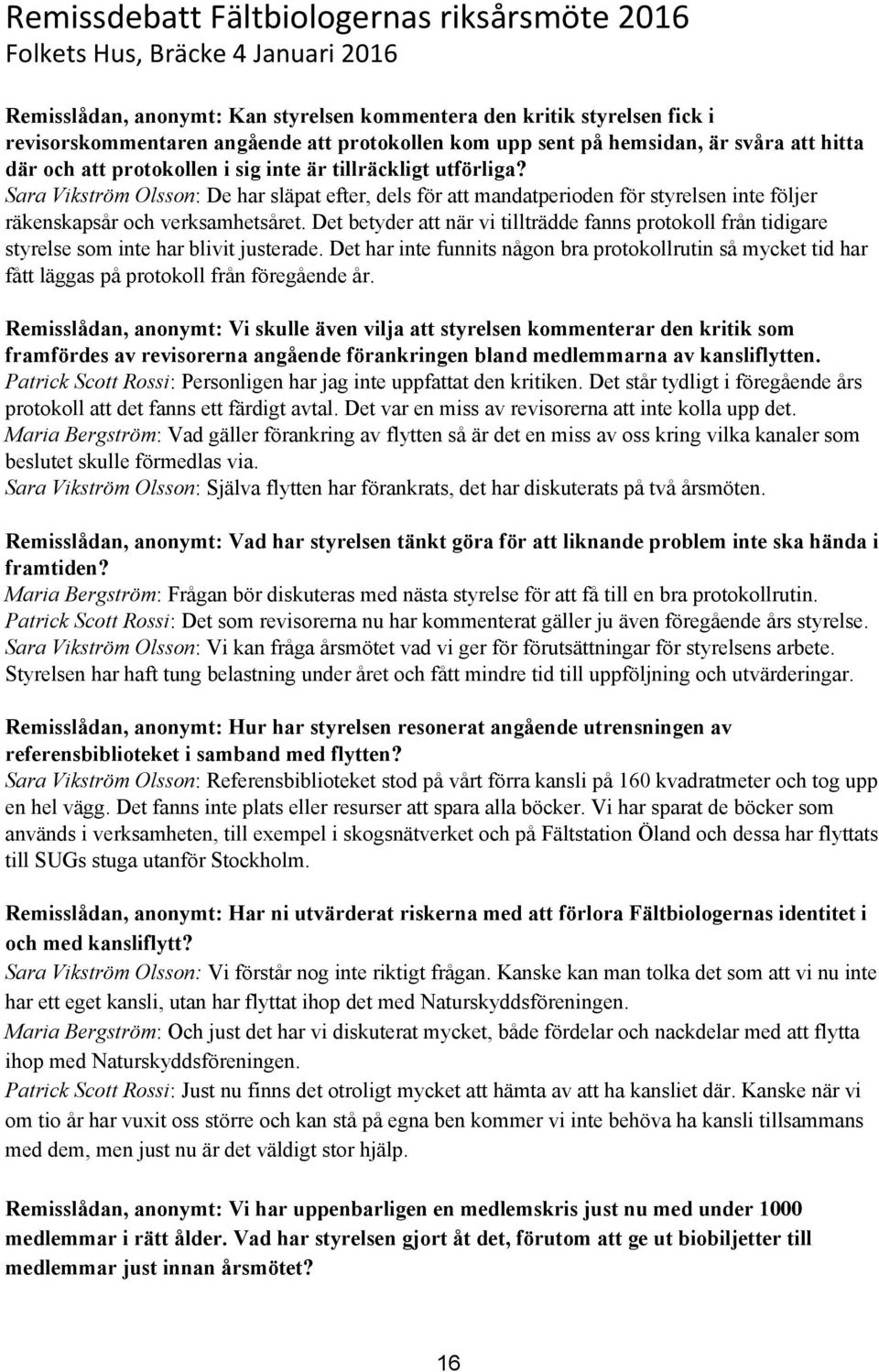 Remissdebatt Fältbiologernas riksårsmöte 2016
Folkets Hus, Bräcke 4 Januari 2016

Remisslådan, anonymt: Kan styrelsen kommentera den kritik styrelsen fick i revisorskommentaren angående att protokollen kom upp sent på hemsidan, är svåra att hitta där och att protokollen i sig inte är tillräckligt utförliga?
Sara Vikström Olsson: De har släpat efter, dels för att mandatperioden för styrelsen inte följer räkenskapsår och verksamhetsåret. Det betyder att när vi tillträdde fanns protokoll från tidigare styrelse som inte har blivit justerade. Det har inte funnits någon bra protokollrutin så mycket tid har fått läggas på protokoll från föregående år.

Remisslådan, anonymt: Vi skulle även vilja att styrelsen kommenterar den kritik som framfördes av revisorerna angående förankringen bland medlemmarna av kansliflytten.
Patrick Scott Rossi: Personligen har jag inte uppfattat den kritiken. Det står tydligt i föregående års protokoll att det fanns ett färdigt avtal. Det var en miss av revisorerna att inte kolla upp det.
Maria Bergström: Vad gäller förankring av flytten så är det en miss av oss kring vilka kanaler som beslutet skulle förmedlas via.
Sara Vikström Olsson: Själva flytten har förankrats, det har diskuterats på två årsmöten.

Remisslådan, anonymt: Vad har styrelsen tänkt göra för att liknande problem inte ska hända i framtiden?
Maria Bergström: Frågan bör diskuteras med nästa styrelse för att få till en bra protokollrutin.
Patrick Scott Rossi: Det som revisorerna nu har kommenterat gäller ju även föregående års styrelse.
Sara Vikström Olsson: Vi kan fråga årsmötet vad vi ger för förutsättningar för styrelsens arbete. Styrelsen har haft tung belastning under året och fått mindre tid till uppföljning och utvärderingar.

Remisslådan, anonymt: Hur har styrelsen resonerat angående utrensningen av referensbiblioteket i samband med flytten?
Sara Vikström Olsson: Referensbiblioteket stod på vårt förra kansli på 160 kvadratmeter och tog upp en hel vägg. Det fanns inte plats eller resurser att spara alla böcker. Vi har sparat de böcker som används i verksamheten, till exempel i skogsnätverket och på Fältstation Öland och dessa har flyttats till SUGs stuga utanför Stockholm.

Remisslådan, anonymt: Har ni utvärderat riskerna med att förlora Fältbiologernas identitet i och med kansliflytt?
Sara Vikström Olsson: Vi förstår nog inte riktigt frågan. Kanske kan man tolka det som att vi nu inte har ett eget kansli, utan har flyttat ihop det med Naturskyddsföreningen.
Maria Bergström: Och just det har vi diskuterat mycket, både fördelar och nackdelar med att flytta ihop med Naturskyddsföreningen.
Patrick Scott Rossi: Just nu finns det otroligt mycket att hämta av att ha kansliet där. Kanske när vi om tio år har vuxit oss större och kan stå på egna ben kommer vi inte behöva ha kansli tillsammans med dem, men just nu är det väldigt stor hjälp.

Remisslådan, anonymt: Vi har uppenbarligen en medlemskris just nu med under 1000 medlemmar i rätt ålder. Vad har styrelsen gjort åt det, förutom att ge ut biobiljetter till medlemmar just innan årsmötet?

16